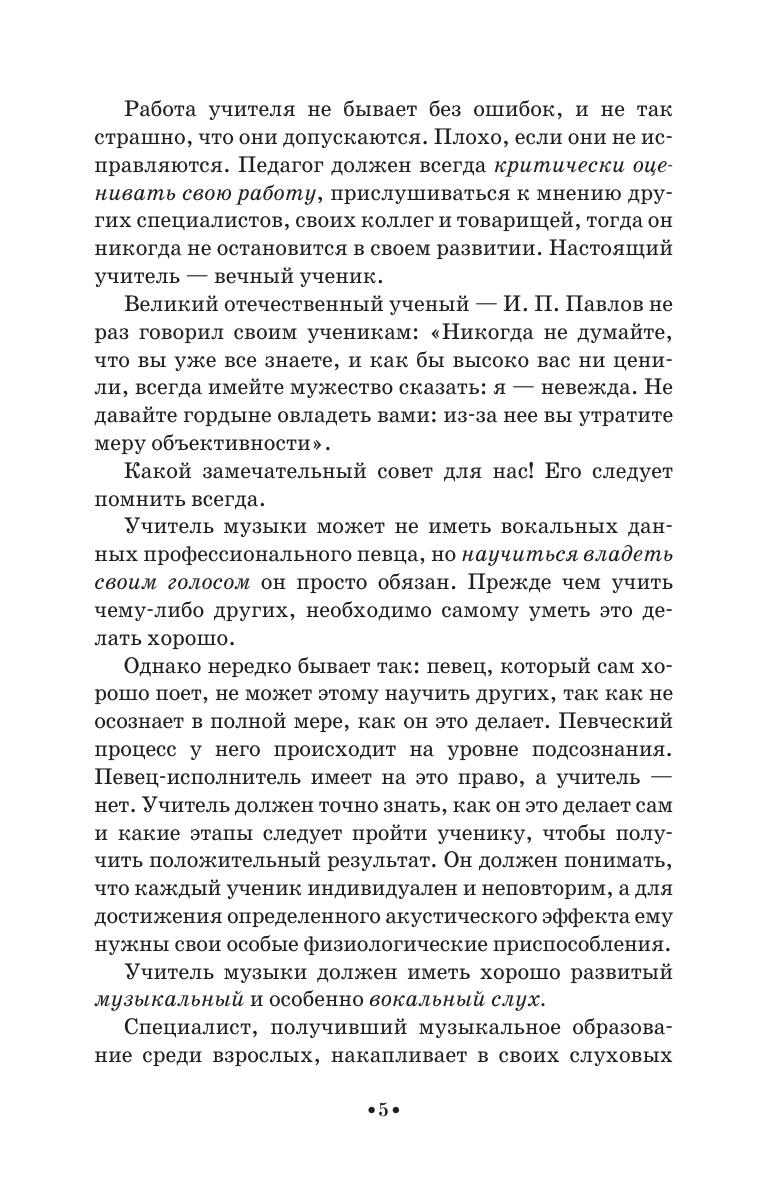 Работа учителя не бывает без ошибок, и не так страшно, что они допускаются. Плохо, если они не исправляются. Педагог должен всегда критически оценивать свою работу, прислушиваться к мнению других специалистов, своих коллег и товарищей, тогда он никогда не остановится в своем развитии. Настоящий учитель — вечный ученик.

Великий отечественный ученый — И. П. Павлов не раз говорил своим ученикам: «Никогда не думайте, что вы уже все знаете, и как бы высоко вас ни ценили, всегда имейте мужество сказать: я — невежда. Не давайте гордыне овладеть вами: из-за нее вы утратите меру объективности».

Какой замечательный совет для нас! Его следует помнить всегда.

Учитель музыки может не иметь вокальных данных профессионального певца, но научиться владеть своим голосом он просто обязан. Прежде чем учить чему-либо других, необходимо самому уметь это делать хорошо.

Однако нередко бывает так: певец, который сам хорошо поет, не может этому научить других, так как не осознает в полной мере, как он это делает. Певческий процесс у него происходит на уровне подсознания. Певец-исполнитель имеет на это право, а учитель — нет. Учитель должен точно знать, как он это делает сам и какие этапы следует пройти ученику, чтобы получить положительный результат. Он должен понимать, что каждый ученик индивидуален и неповторим, а для достижения определенного акустического эффекта ему нужны свои особые физиологические приспособления.

Учитель музыки должен иметь хорошо развитый музыкальный и особенно вокальный слух.

Специалист, получивший музыкальное образование среди взрослых, накапливает в своих слуховых

•5•